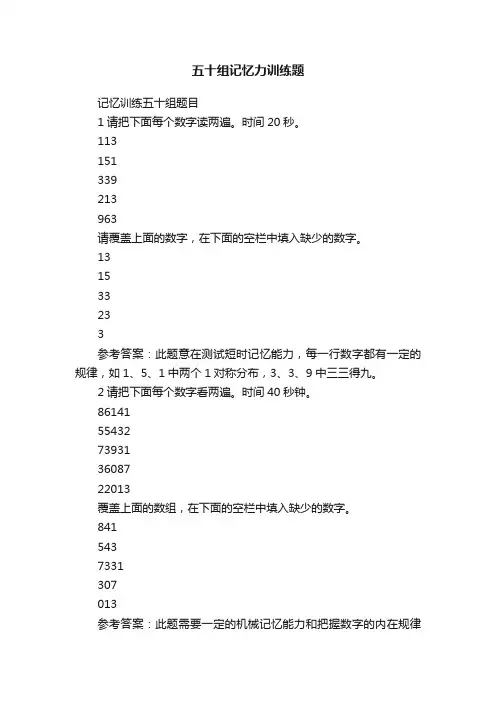 五十组记忆力训练题

记忆训练五十组题目

1 请把下面每个数字读两遍。时间 20 秒。

113

151

339

213

963

请覆盖上面的数字，在下面的空栏中填入缺少的数字。

13

15

33

23

3

参考答案：此题意在测试短时记忆能力，每一行数字都有一定的规律，如 1、5、1 中两个 1 对称分布，3、3、9 中三三得九。

2 请把下面每个数字看两遍。时间 40 秒钟。

86141

55432

73931

36087

22013

覆盖上面的数组，在下面的空栏中填入缺少的数字。

841

543

7331

307

013

参考答案：此题需要一定的机械记忆能力和把握数字的内在规律